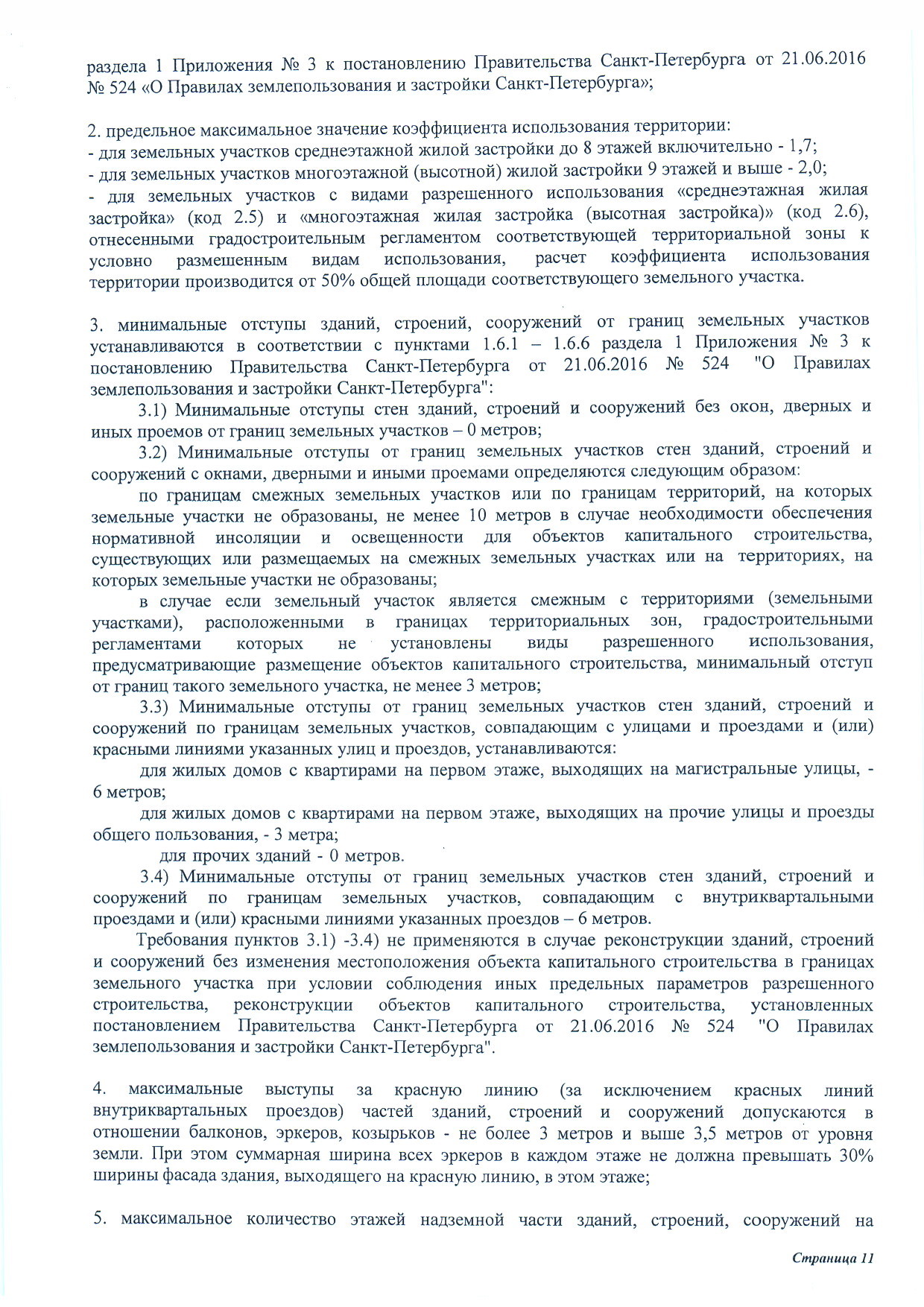 раздела 1 Приложения № 3 к постановлению Правительства Санкт-Петербурга от 21.06.2016 № 524 «О Правилах землепользования и застройки Санкт-Петербурга»;

2. предельное максимальное значение коэффициента использования территории:
- для земельных участков среднеэтажной жилой застройки до 8 этажей включительно - 1,7;
- для земельных участков многоэтажной (высотной) жилой застройки 9 этажей и выше - 2,0;
- для земельных участков с видами разрешенного использования «среднеэтажная жилая застройка» (код 2.5) и «многоэтажная жилая застройка (высотная застройка)» (код 2.6), отнесенными градостроительным регламентом соответствующей территориальной зоны к условно размешенным видам использования, расчет коэффициента использования территории производится от 50% общей площади соответствующего земельного участка.

3. минимальные отступы зданий, строений, сооружений от границ земельных участков устанавливаются в соответствии с пунктами 1.6.1 – 1.6.6 раздела 1 Приложения № 3 к постановлению Правительства Санкт-Петербурга от 21.06.2016 № 524 "О Правилах землепользования и застройки Санкт-Петербурга":
3.1) Минимальные отступы стен зданий, строений и сооружений без окон, дверных и иных проемов от границ земельных участков – 0 метров;
3.2) Минимальные отступы от границ земельных участков стен зданий, строений и сооружений с окнами, дверными и иными проемами определяются следующим образом:
по границам смежных земельных участков или по границам территорий, на которых земельные участки не образованы, не менее 10 метров в случае необходимости обеспечения нормативной инсоляции и освещенности для объектов капитального строительства, существующих или размещаемых на смежных земельных участках или на территориях, на которых земельные участки не образованы;
в случае если земельный участок является смежным с территориями (земельными участками), расположенными в границах территориальных зон, градостроительными регламентами которых не установлены виды разрешенного использования, предусматривающие размещение объектов капитального строительства, минимальный отступ от границ такого земельного участка, не менее 3 метров;
3.3) Минимальные отступы от границ земельных участков стен зданий, строений и сооружений по границам земельных участков, совпадающим с улицами и проездами и (или) красными линиями указанных улиц и проездов, устанавливаются:
для жилых домов с квартирами на первом этаже, выходящих на магистральные улицы, - 6 метров;
для жилых домов с квартирами на первом этаже, выходящих на прочие улицы и проезды общего пользования, - 3 метра;
для прочих зданий - 0 метров.
3.4) Минимальные отступы от границ земельных участков стен зданий, строений и сооружений по границам земельных участков, совпадающим с внутриквартальными проездами и (или) красными линиями указанных проездов – 6 метров.
Требования пунктов 3.1) -3.4) не применяются в случае реконструкции зданий, строений и сооружений без изменения местоположения объекта капитального строительства в границах земельного участка при условии соблюдения иных предельных параметров разрешенного строительства, реконструкции объектов капитального строительства, установленных постановлением Правительства Санкт-Петербурга от 21.06.2016 № 524 "О Правилах землепользования и застройки Санкт-Петербурга".

4. максимальные выступы за красную линию (за исключением красных линий внутриквартальных проездов) частей зданий, строений и сооружений допускаются в отношении балконов, эркеров, козырьков - не более 3 метров и выше 3,5 метров от уровня земли. При этом суммарная ширина всех эркеров в каждом этаже не должна превышать 30% ширины фасада здания, выходящего на красную линию, в этом этаже;

5. максимальное количество этажей надземной части зданий, строений, сооружений на

Страница 11